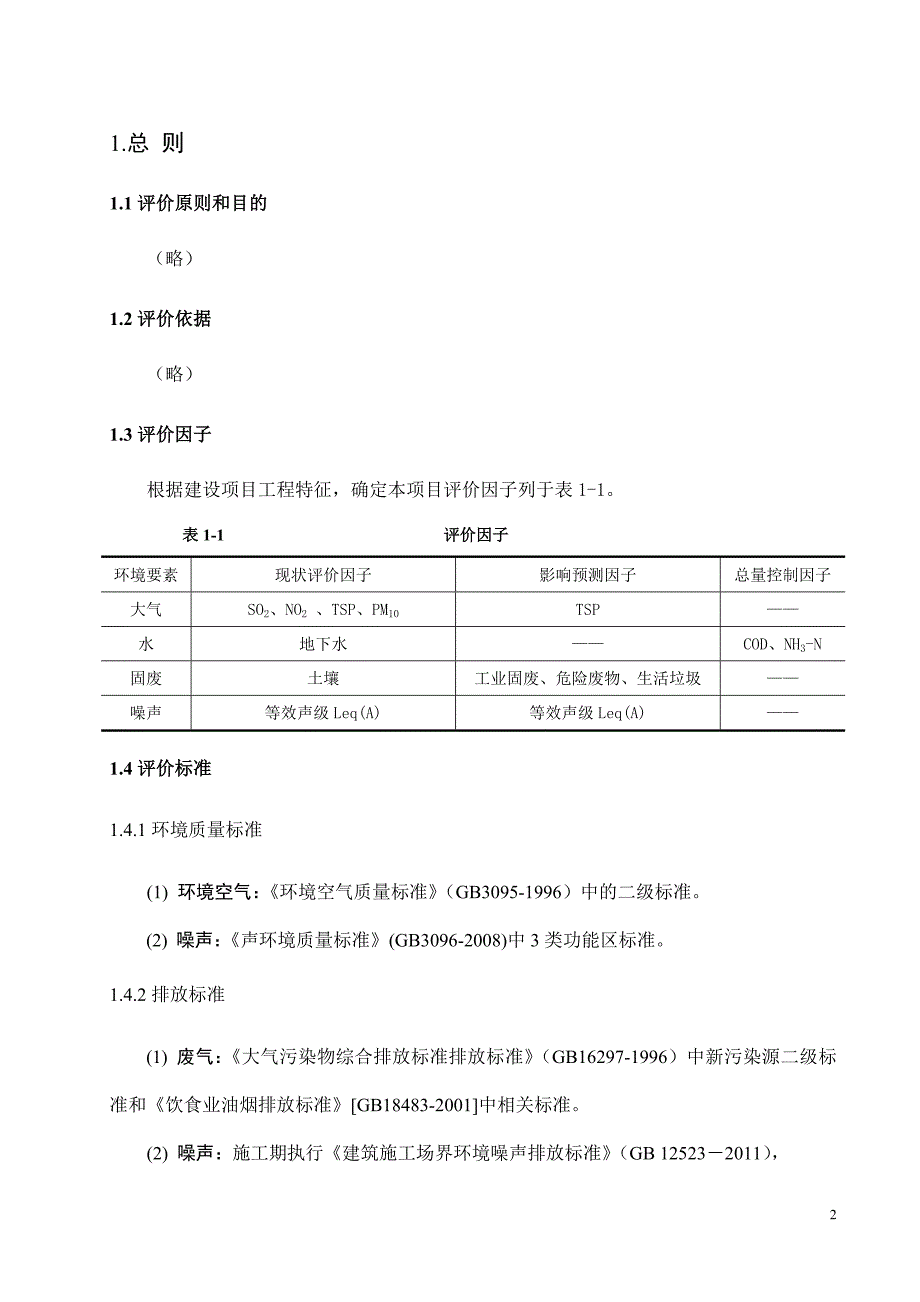 1.总 则

1.1 评价原则和目的

（略）

1.2 评价依据

（略）

1.3 评价因子

根据建设项目工程特征，确定本项目评价因子列于表 1-1。

表 1-1 评价因子

| 环境要素 | 现状评价因子 | 影响预测因子 | 总量控制因子 |
|---|---|---|---|
| 大气 | $SO_2$、$NO_2$ 、TSP、$PM_{10}$ | TSP | —— |
| 水 | 地下水 | —— | COD、$NH_3$-N |
| 固废 | 土壤 | 工业固废、危险废物、生活垃圾 | —— |
| 噪声 | 等效声级 Leq(A) | 等效声级 Leq(A) | —— |

1.4 评价标准

1.4.1 环境质量标准

(1) 环境空气：《环境空气质量标准》（GB3095-1996）中的二级标准。

(2) 噪声：《声环境质量标准》(GB3096-2008)中 3 类功能区标准。

1.4.2 排放标准

(1) 废气：《大气污染物综合排放标准排放标准》（GB16297-1996）中新污染源二级标准和《饮食业油烟排放标准》[GB18483-2001]中相关标准。

(2) 噪声：施工期执行《建筑施工场界环境噪声排放标准》（GB 12523－2011），

2